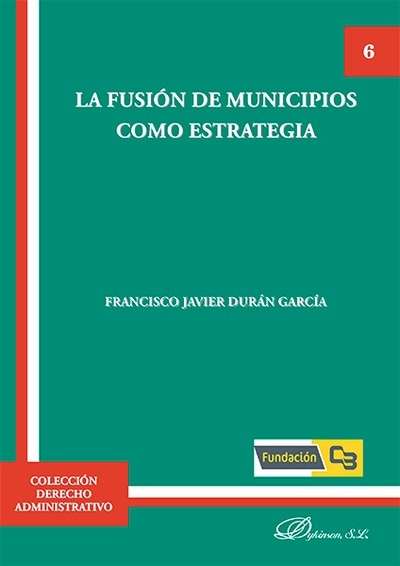 6

LA FUSIÓN DE MUNICIPIOS COMO ESTRATEGIA

FRANCISCO JAVIER DURÁN GARCÍA

Fundación CB

COLECCIÓN DERECHO ADMINISTRATIVO

Dykinson, S.L.